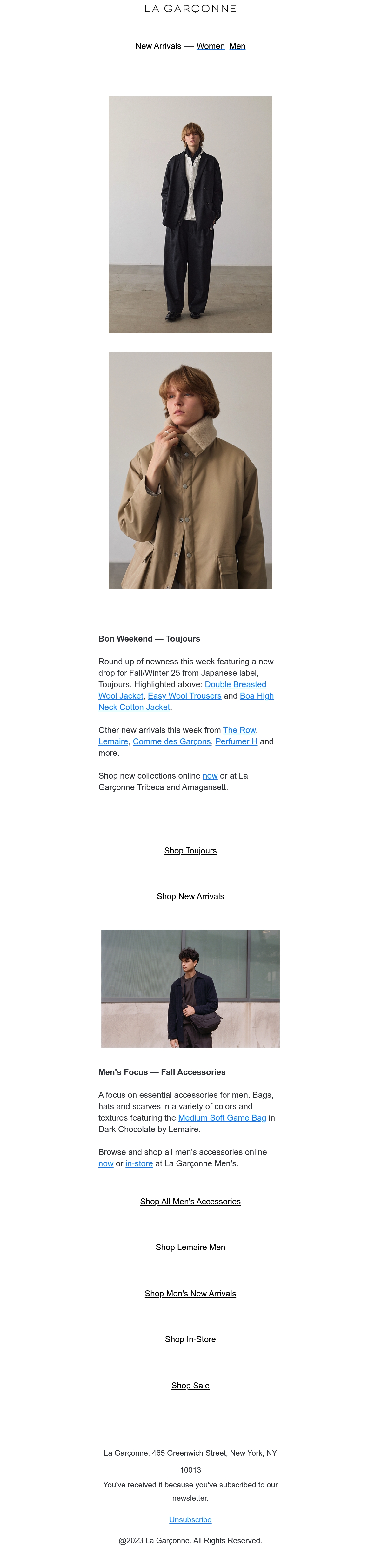 LA GARÇONNE

New Arrivals — Women Men

Bon Weekend — Toujours

Round up of newness this week featuring a new drop for Fall/Winter 25 from Japanese label, Toujours. Highlighted above: Double Breasted Wool Jacket, Easy Wool Trousers and Boa High Neck Cotton Jacket.

Other new arrivals this week from The Row, Lemaire, Comme des Garçons, Perfumer H and more.

Shop new collections online now or at La Garçonne Tribeca and Amagansett.

Shop Toujours

Shop New Arrivals

Men's Focus — Fall Accessories

A focus on essential accessories for men. Bags, hats and scarves in a variety of colors and textures featuring the Medium Soft Game Bag in Dark Chocolate by Lemaire.

Browse and shop all men's accessories online now or in-store at La Garçonne Men's.

Shop All Men's Accessories

Shop Lemaire Men

Shop Men's New Arrivals

Shop In-Store

Shop Sale

La Garçonne, 465 Greenwich Street, New York, NY 10013

You've received it because you've subscribed to our newsletter.

Unsubscribe

@2023 La Garçonne. All Rights Reserved.